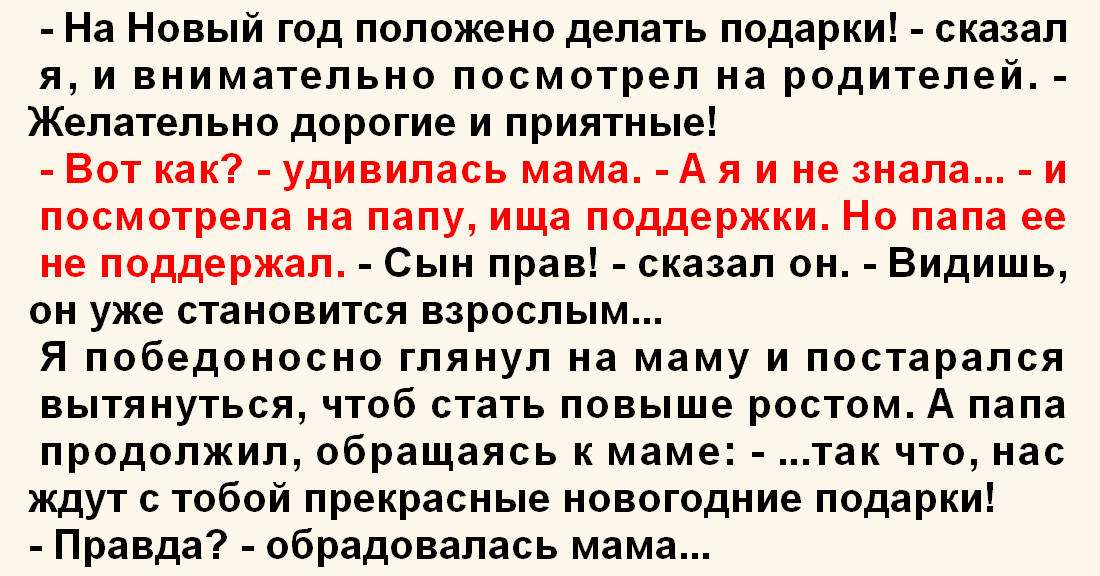 - На Новый год положено делать подарки! - сказал я, и внимательно посмотрел на родителей. - Желательно дорогие и приятные!
- Вот как? - удивилась мама. - А я и не знала... - и посмотрела на папу, ища поддержки. Но папа ее не поддержал. - Сын прав! - сказал он. - Видишь, он уже становится взрослым...
Я победоносно глянул на маму и постарался вытянуться, чтоб стать повыше ростом. А папа продолжил, обращаясь к маме: - ...так что, нас ждут с тобой прекрасные новогодние подарки!
- Правда? - обрадовалась мама...